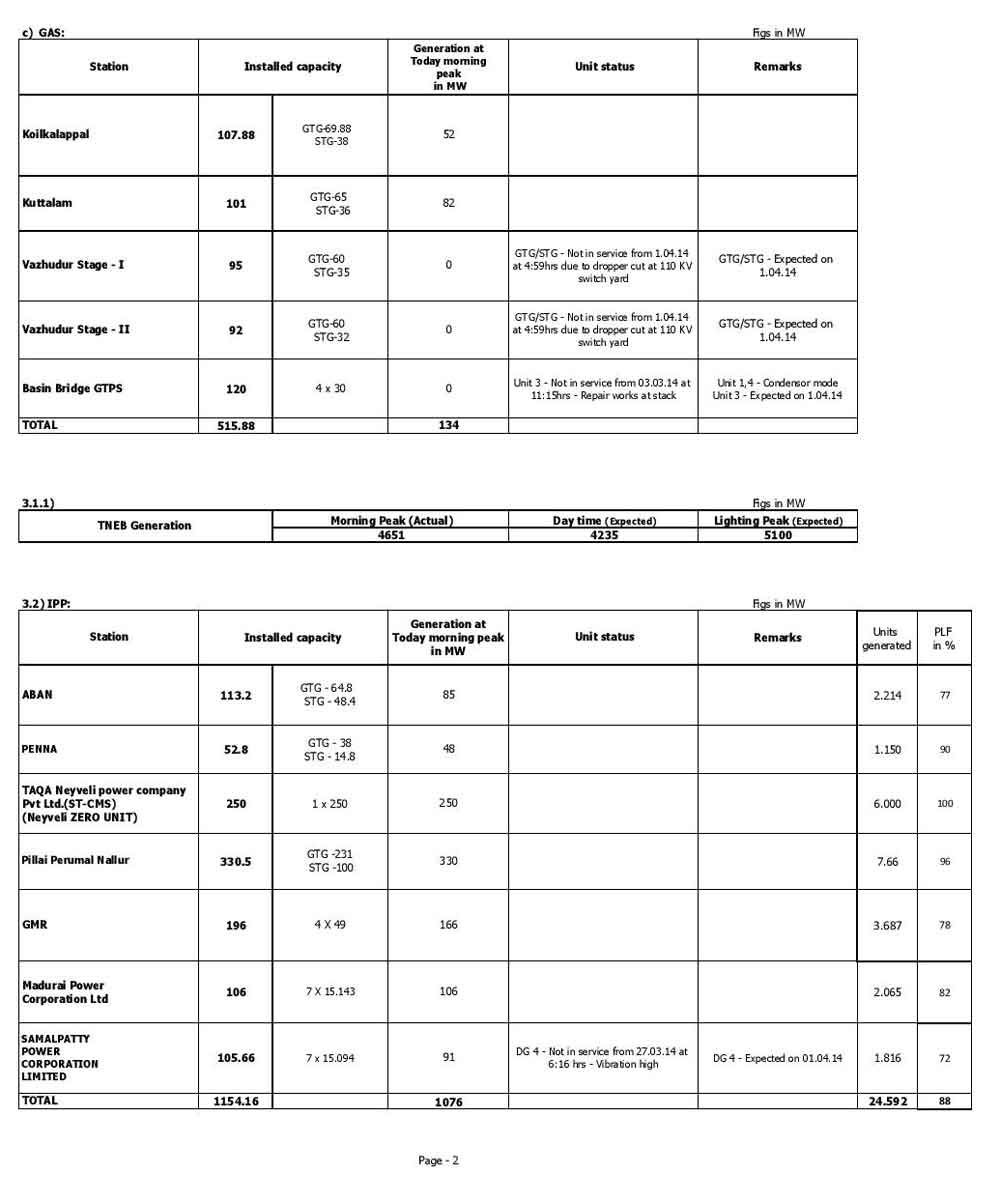 c) GAS:

Figs in MW

| Station | Installed capacity | | Generation at Today morning peak in MW | Unit status | Remarks |
|---|---|---|---|---|---|
| Koilkalappal | 107.88 | GTG-69.88 STG-38 | 52 | | |
| Kuttalam | 101 | GTG-65 STG-36 | 82 | | |
| Vazhudur Stage - I | 95 | GTG-60 STG-35 | 0 | GTG/STG - Not in service from 1.04.14 at 4:59hrs due to dropper cut at 110 KV switch yard | GTG/STG - Expected on 1.04.14 |
| Vazhudur Stage - II | 92 | GTG-60 STG-32 | 0 | GTG/STG - Not in service from 1.04.14 at 4:59hrs due to dropper cut at 110 KV switch yard | GTG/STG - Expected on 1.04.14 |
| Basin Bridge GTPS | 120 | 4 x 30 | 0 | Unit 3 - Not in service from 03.03.14 at 11:15hrs - Repair works at stack | Unit 1,4 - Condensor mode Unit 3 - Expected on 1.04.14 |
| TOTAL | 515.88 | | 134 | | |

3.1.1)

Figs in MW

| TNEB Generation | Morning Peak (Actual) | Day time (Expected) | Lighting Peak (Expected) |
|---|---|---|---|
| | 4651 | 4235 | 5100 |

3.2) IPP:

Figs in MW

| Station | Installed capacity | | Generation at Today morning peak in MW | Unit status | Remarks | Units generated | PLF in % |
|---|---|---|---|---|---|---|---|
| ABAN | 113.2 | GTG - 64.8 STG - 48.4 | 85 | | | 2.214 | 77 |
| PENNA | 52.8 | GTG - 38 STG - 14.8 | 48 | | | 1.150 | 90 |
| TAQA Neyveli power company Pvt Ltd.(ST-CMS) (Neyveli ZERO UNIT) | 250 | 1 x 250 | 250 | | | 6.000 | 100 |
| Pillai Perumal Nallur | 330.5 | GTG -231 STG -100 | 330 | | | 7.66 | 96 |
| GMR | 196 | 4 X 49 | 166 | | | 3.687 | 78 |
| Madurai Power Corporation Ltd | 106 | 7 X 15.143 | 106 | | | 2.065 | 82 |
| SAMALPATTY POWER CORPORATION LIMITED | 105.66 | 7 x 15.094 | 91 | DG 4 - Not in service from 27.03.14 at 6:16 hrs - Vibration high | DG 4 - Expected on 01.04.14 | 1.816 | 72 |
| TOTAL | 1154.16 | | 1076 | | | 24.592 | 88 |

Page - 2